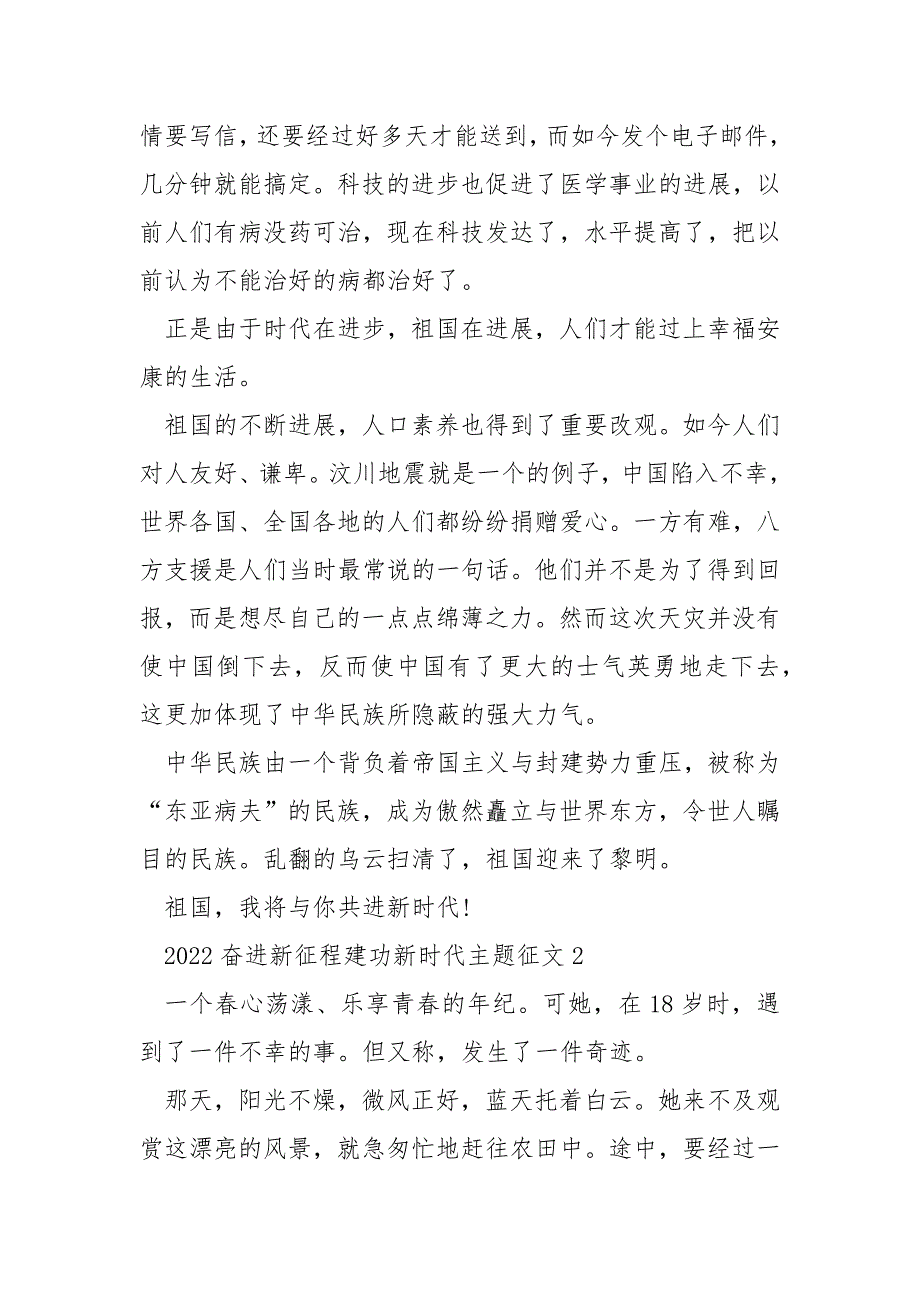 情要写信，还要经过好多天才能送到，而如今发个电子邮件，几分钟就能搞定。科技的进步也促进了医学事业的进展，以前人们有病没药可治，现在科技发达了，水平提高了，把以前认为不能治好的病都治好了。

正是由于时代在进步，祖国在进展，人们才能过上幸福安康的生活。

祖国的不断进展，人口素养也得到了重要改观。如今人们对人友好、谦卑。汶川地震就是一个的例子，中国陷入不幸，世界各国、全国各地的人们都纷纷捐赠爱心。一方有难，八方支援是人们当时最常说的一句话。他们并不是为了得到回报，而是想尽自己的一点点绵薄之力。然而这次天灾并没有使中国倒下去，反而使中国有了更大的士气英勇地走下去，这更加体现了中华民族所隐蔽的强大力气。

中华民族由一个背负着帝国主义与封建势力重压，被称为“东亚病夫”的民族，成为傲然矗立与世界东方，令世人瞩目的民族。乱翻的乌云扫清了，祖国迎来了黎明。

祖国，我将与你共进新时代!

2022 奋进新征程建功新时代主题征文 2

一个春心荡漾、乐享青春的年纪。可她，在 18 岁时，遇到了一件不幸的事。但又称，发生了一件奇迹。

那天，阳光不燥，微风正好，蓝天托着白云。她来不及观赏这漂亮的风景，就急匆忙地赶往农田中。途中，要经过一